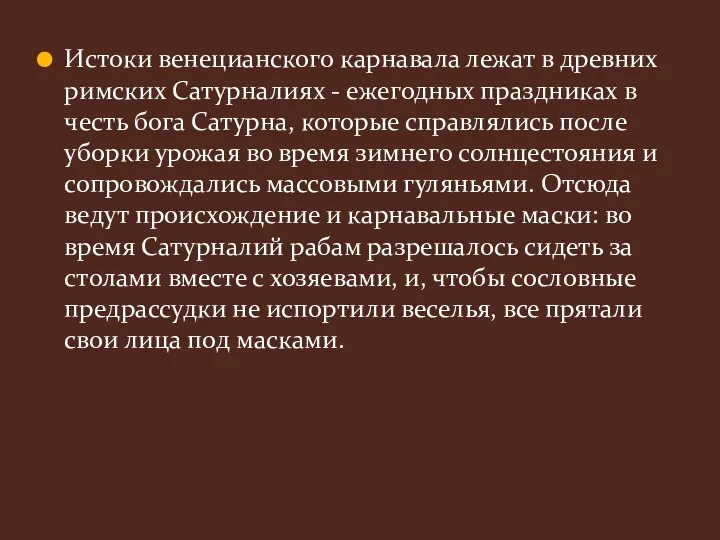 Истоки венецианского карнавала лежат в древних римских Сатурналиях - ежегодных праздниках в честь бога Сатурна, которые справлялись после уборки урожая во время зимнего солнцестояния и сопровождались массовыми гуляньями. Отсюда ведут происхождение и карнавальные маски: во время Сатурналий рабам разрешалось сидеть за столами вместе с хозяевами, и, чтобы сословные предрассудки не испортили веселья, все прятали свои лица под масками.